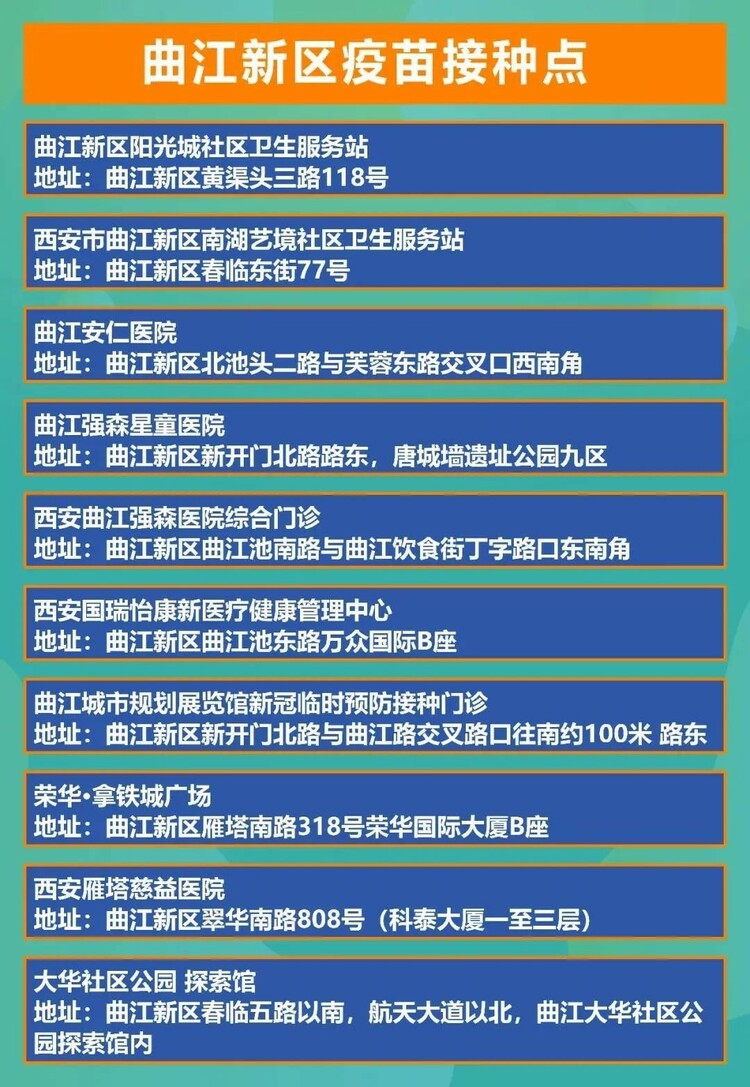 曲江新区疫苗接种点

曲江新区阳光城社区卫生服务站
地址：曲江新区黄渠头三路118号

西安市曲江新区南湖艺境社区卫生服务站
地址：曲江新区春临东街77号

曲江安仁医院
地址：曲江新区北池头二路与芙蓉东路交叉口西南角

曲江强森星童医院
地址：曲江新区新开门北路路东，唐城墙遗址公园九区

西安曲江强森医院综合门诊
地址：曲江新区曲江池南路与曲江饮食街丁字路口东南角

西安国瑞怡康新医疗健康管理中心
地址：曲江新区曲江池东路万众国际B座

曲江城市规划展览馆新冠临时预防接种门诊
地址：曲江新区新开门北路与曲江路交叉路口往南约100米 路东

荣华•拿铁城广场
地址：曲江新区雁塔南路318号荣华国际大厦B座

西安雁塔慈益医院
地址：曲江新区翠华南路808号（科泰大厦一至三层）

大华社区公园 探索馆
地址：曲江新区春临五路以南，航天大道以北，曲江大华社区公园探索馆内